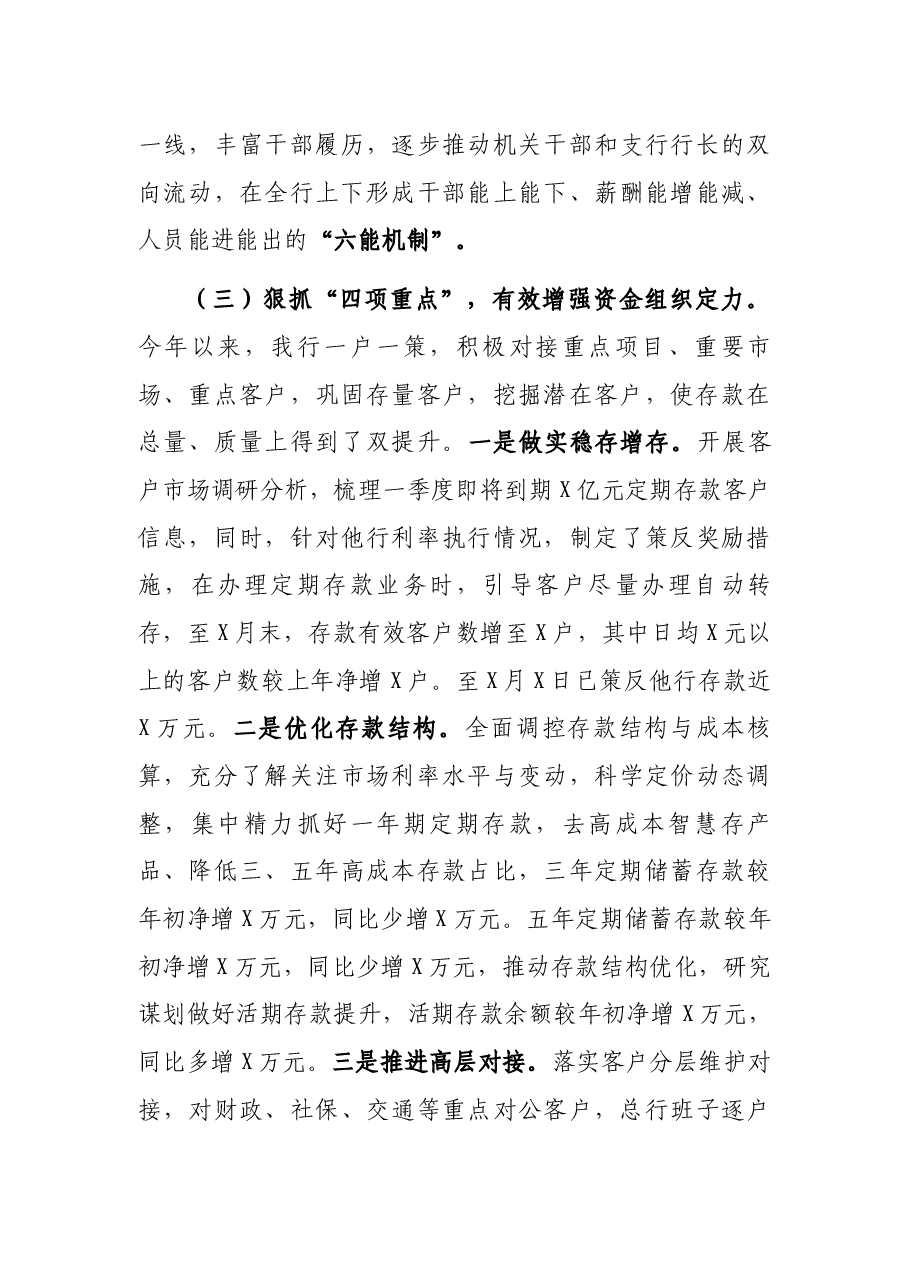 一线，丰富干部履历，逐步推动机关干部和支行行长的双向流动，在全行上下形成干部能上能下、薪酬能增能减、人员能进能出的“六能机制”。

（三）狠抓“四项重点”，有效增强资金组织定力。今年以来，我行一户一策，积极对接重点项目、重要市场、重点客户，巩固存量客户，挖掘潜在客户，使存款在总量、质量上得到了双提升。一是做实稳存增存。开展客户市场调研分析，梳理一季度即将到期X亿元定期存款客户信息，同时，针对他行利率执行情况，制定了策反奖励措施，在办理定期存款业务时，引导客户尽量办理自动转存，至X月末，存款有效客户数增至X户，其中日均X元以上的客户数较上年净增X户。至X月X日已策反他行存款近X万元。二是优化存款结构。全面调控存款结构与成本核算，充分了解关注市场利率水平与变动，科学定价动态调整，集中精力抓好一年期定期存款，去高成本智慧存产品、降低三、五年高成本存款占比，三年定期储蓄存款较年初净增X万元，同比少增X万元。五年定期储蓄存款较年初净增X万元，同比少增X万元，推动存款结构优化，研究谋划做好活期存款提升，活期存款余额较年初净增X万元，同比多增X万元。三是推进高层对接。落实客户分层维护对接，对财政、社保、交通等重点对公客户，总行班子逐户